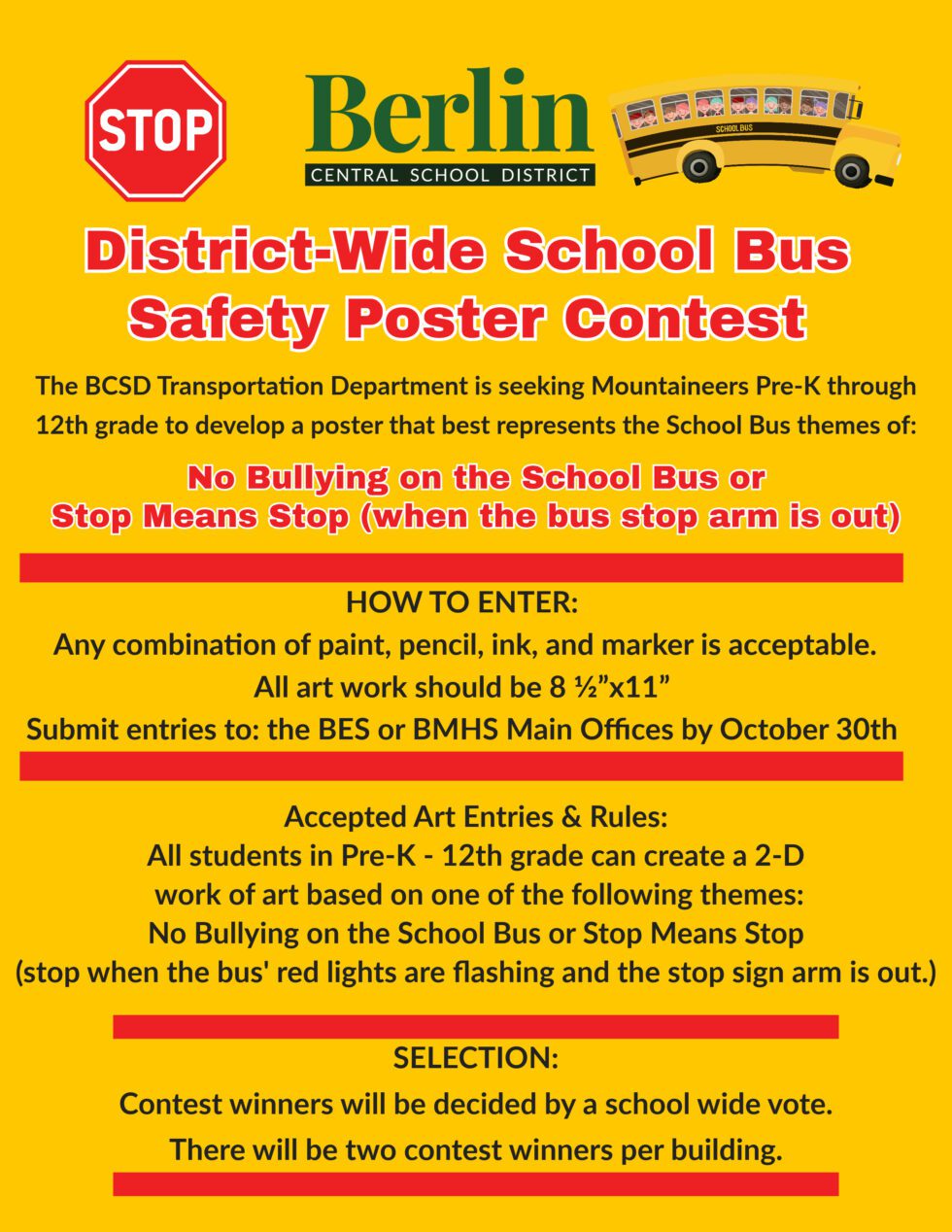 STOP

Berlin
CENTRAL SCHOOL DISTRICT

SCHOOL BUS

District-Wide School Bus Safety Poster Contest

The BCSD Transportation Department is seeking Mountaineers Pre-K through 12th grade to develop a poster that best represents the School Bus themes of:

No Bullying on the School Bus or
Stop Means Stop (when the bus stop arm is out)

HOW TO ENTER:
Any combination of paint, pencil, ink, and marker is acceptable.
All art work should be 8 ½”x11”
Submit entries to: the BES or BMHS Main Offices by October 30th

Accepted Art Entries & Rules:
All students in Pre-K - 12th grade can create a 2-D work of art based on one of the following themes:
No Bullying on the School Bus or Stop Means Stop
(stop when the bus' red lights are flashing and the stop sign arm is out.)

SELECTION:
Contest winners will be decided by a school wide vote.
There will be two contest winners per building.